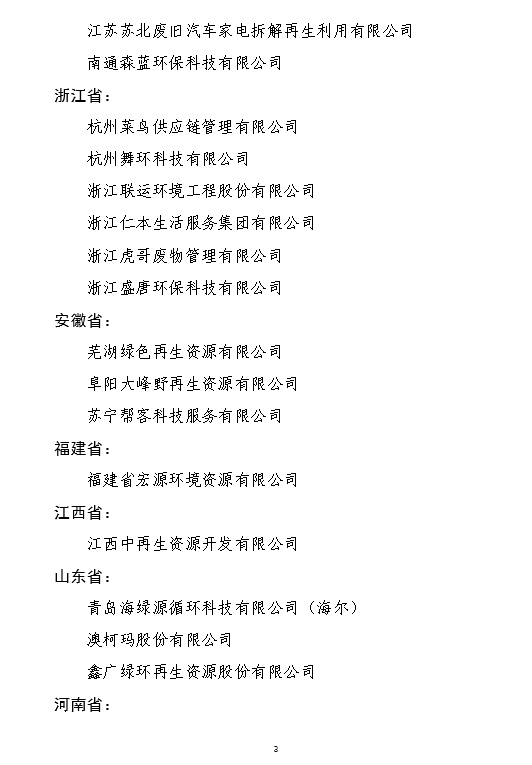 江苏苏北废旧汽车家电拆解再生利用有限公司

南通森蓝环保科技有限公司

浙江省：

杭州菜鸟供应链管理有限公司

杭州舞环科技有限公司

浙江联运环境工程股份有限公司

浙江仁本生活服务集团有限公司

浙江虎哥废物管理有限公司

浙江盛唐环保科技有限公司

安徽省：

芜湖绿色再生资源有限公司

阜阳大峰野再生资源有限公司

苏宁帮客科技服务有限公司

福建省：

福建省宏源环境资源有限公司

江西省：

江西中再生资源开发有限公司

山东省：

青岛海绿源循环科技有限公司（海尔）

澳柯玛股份有限公司

鑫广绿环再生资源股份有限公司

河南省：

3